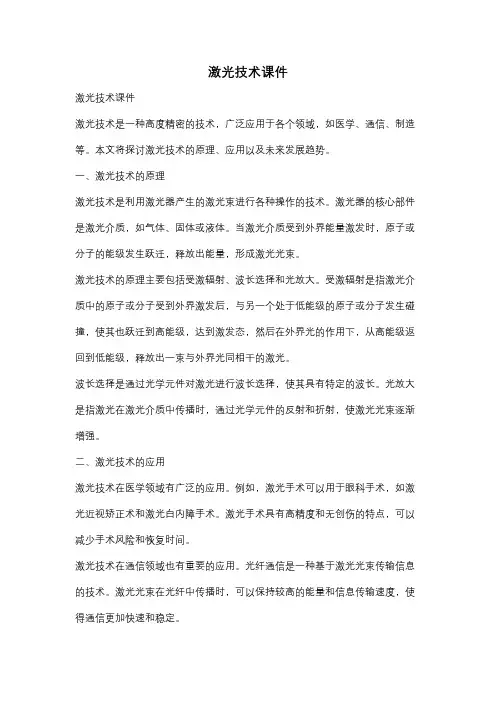 激光技术课件

激光技术课件

激光技术是一种高度精密的技术，广泛应用于各个领域，如医学、通信、制造等。本文将探讨激光技术的原理、应用以及未来发展趋势。

一、激光技术的原理

激光技术是利用激光器产生的激光束进行各种操作的技术。激光器的核心部件是激光介质，如气体、固体或液体。当激光介质受到外界能量激发时，原子或分子的能级发生跃迁，释放出能量，形成激光光束。

激光技术的原理主要包括受激辐射、波长选择和光放大。受激辐射是指激光介质中的原子或分子受到外界激发后，与另一个处于低能级的原子或分子发生碰撞，使其也跃迁到高能级，达到激发态，然后在外界光的作用下，从高能级返回到低能级，释放出一束与外界光同相干的激光。

波长选择是通过光学元件对激光进行波长选择，使其具有特定的波长。光放大是指激光在激光介质中传播时，通过光学元件的反射和折射，使激光光束逐渐增强。

二、激光技术的应用

激光技术在医学领域有广泛的应用。例如，激光手术可以用于眼科手术，如激光近视矫正术和激光白内障手术。激光手术具有高精度和无创伤的特点，可以减少手术风险和恢复时间。

激光技术在通信领域也有重要的应用。光纤通信是一种基于激光光束传输信息的技术。激光光束在光纤中传播时，可以保持较高的能量和信息传输速度，使得通信更加快速和稳定。